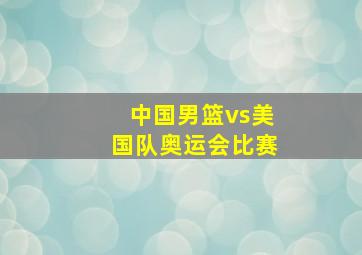 中国男篮vs美国队奥运会比赛